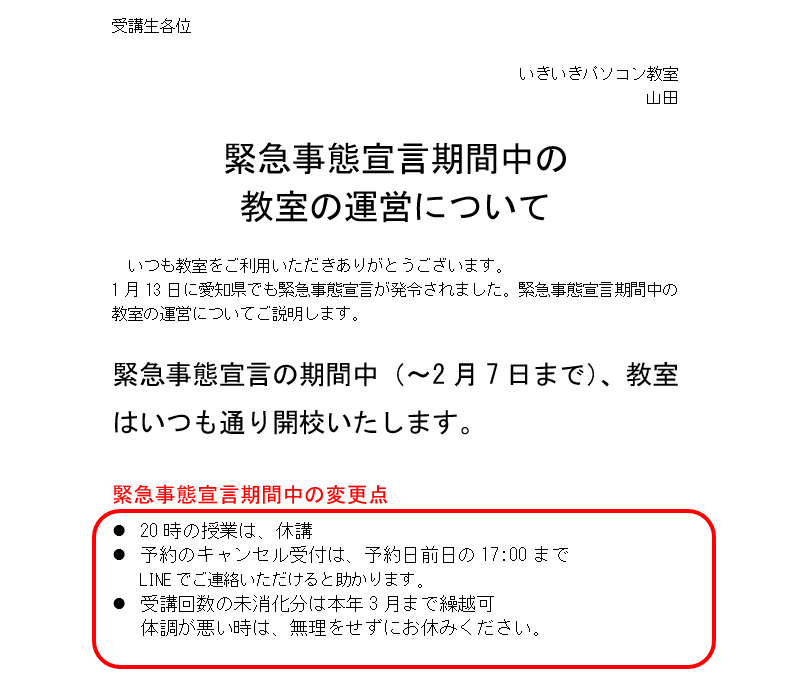 受講生各位

いきいきパソコン教室
山田

緊急事態宣言期間中の
教室の運営について

いつも教室をご利用いただきありがとうございます。
1月13日に愛知県でも緊急事態宣言が発令されました。緊急事態宣言期間中の教室の運営についてご説明します。

緊急事態宣言の期間中（～2月7日まで）、教室はいつも通り開校いたします。

緊急事態宣言期間中の変更点

● 20時の授業は、休講
● 予約のキャンセル受付は、予約日前日の17:00まで
LINEでご連絡いただけると助かります。
● 受講回数の未消化分は本年3月まで繰越可
体調が悪い時は、無理をせずにお休みください。